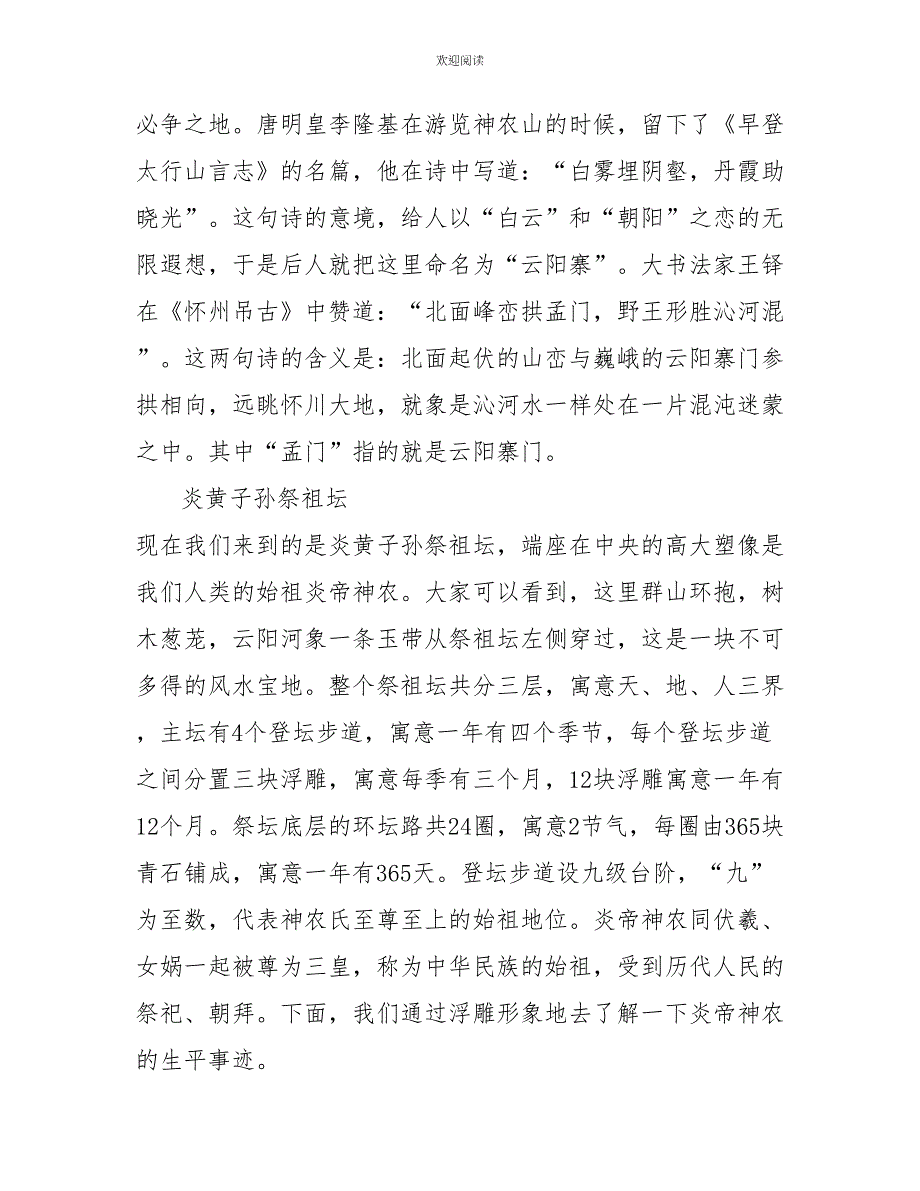 欢迎阅读

必争之地。唐明皇李隆基在游览神农山的时候，留下了《早登太行山言志》的名篇，他在诗中写道：“白雾埋阴壑，丹霞助晓光”。这句诗的意境，给人以“白云”和“朝阳”之恋的无限遐想，于是后人就把这里命名为“云阳寨”。大书法家王铎在《怀州吊古》中赞道：“北面峰峦拱孟门，野王形胜沁河混”。这两句诗的含义是：北面起伏的山峦与巍峨的云阳寨门参拱相向，远眺怀川大地，就象是沁河水一样处在一片混沌迷蒙之中。其中“孟门”指的就是云阳寨门。

炎黄子孙祭祖坛

现在我们来到的是炎黄子孙祭祖坛，端座在中央的高大塑像是我们人类的始祖炎帝神农。大家可以看到，这里群山环抱，树木葱茏，云阳河象一条玉带从祭祖坛左侧穿过，这是一块不可多得的风水宝地。整个祭祖坛共分三层，寓意天、地、人三界，主坛有4个登坛步道，寓意一年有四个季节，每个登坛步道之间分置三块浮雕，寓意每季有三个月，12块浮雕寓意一年有12个月。祭坛底层的环坛路共24圈，寓意2节气，每圈由365块青石铺成，寓意一年有365天。登坛步道设九级台阶，“九”为至数，代表神农氏至尊至上的始祖地位。炎帝神农同伏羲、女娲一起被尊为三皇，称为中华民族的始祖，受到历代人民的祭祀、朝拜。下面，我们通过浮雕形象地去了解一下炎帝神农的生平事迹。